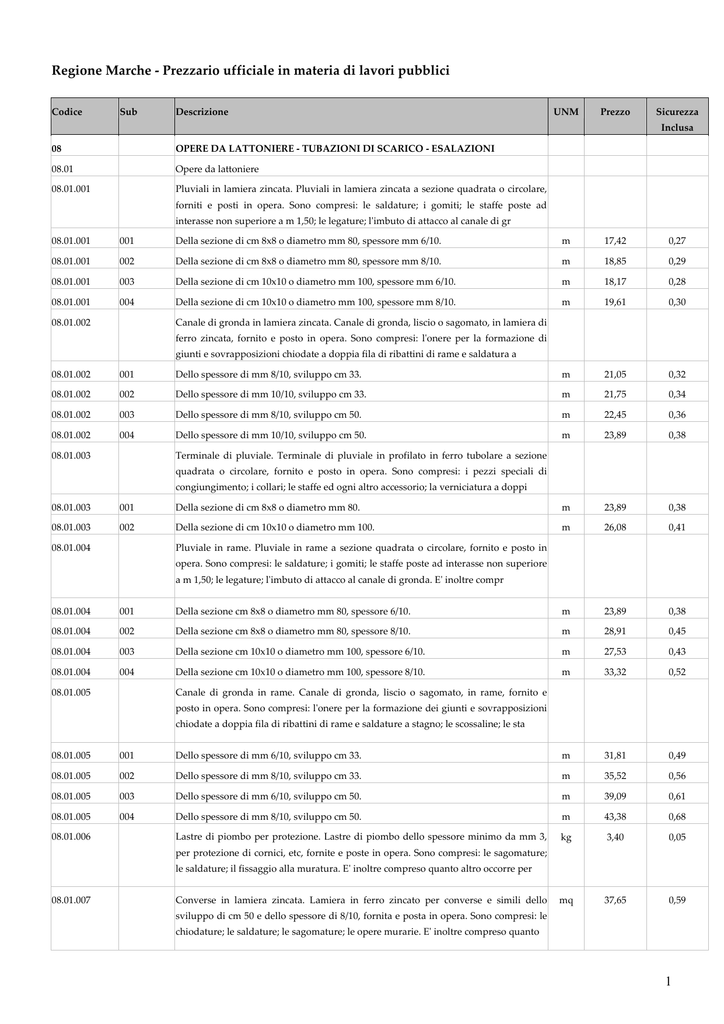 Regione Marche - Prezzario ufficiale in materia di lavori pubblici

| Codice | Sub | Descrizione | UNM | Prezzo | Sicurezza Inclusa |
|---|---|---|---|---|---|
| 08 | | OPERE DA LATTONIERE - TUBAZIONI DI SCARICO - ESALAZIONI | | | |
| 08.01 | | Opere da lattoniere | | | |
| 08.01.001 | | Pluviali in lamiera zincata. Pluviali in lamiera zincata a sezione quadrata o circolare, forniti e posti in opera. Sono compresi: le saldature; i gomiti; le staffe poste ad interasse non superiore a m 1,50; le legature; l'imbuto di attacco al canale di gr | | | |
| 08.01.001 | 001 | Della sezione di cm 8x8 o diametro mm 80, spessore mm 6/10. | m | 17,42 | 0,27 |
| 08.01.001 | 002 | Della sezione di cm 8x8 o diametro mm 80, spessore mm 8/10. | m | 18,85 | 0,29 |
| 08.01.001 | 003 | Della sezione di cm 10x10 o diametro mm 100, spessore mm 6/10. | m | 18,17 | 0,28 |
| 08.01.001 | 004 | Della sezione di cm 10x10 o diametro mm 100, spessore mm 8/10. | m | 19,61 | 0,30 |
| 08.01.002 | | Canale di gronda in lamiera zincata. Canale di gronda, liscio o sagomato, in lamiera di ferro zincata, fornito e posto in opera. Sono compresi: l'onere per la formazione di giunti e sovrapposizioni chiodate a doppia fila di ribattini di rame e saldatura a | | | |
| 08.01.002 | 001 | Dello spessore di mm 8/10, sviluppo cm 33. | m | 21,05 | 0,32 |
| 08.01.002 | 002 | Dello spessore di mm 10/10, sviluppo cm 33. | m | 21,75 | 0,34 |
| 08.01.002 | 003 | Dello spessore di mm 8/10, sviluppo cm 50. | m | 22,45 | 0,36 |
| 08.01.002 | 004 | Dello spessore di mm 10/10, sviluppo cm 50. | m | 23,89 | 0,38 |
| 08.01.003 | | Terminale di pluviale. Terminale di pluviale in profilato in ferro tubolare a sezione quadrata o circolare, fornito e posto in opera. Sono compresi: i pezzi speciali di congiungimento; i collari; le staffe ed ogni altro accessorio; la verniciatura a doppi | | | |
| 08.01.003 | 001 | Della sezione di cm 8x8 o diametro mm 80. | m | 23,89 | 0,38 |
| 08.01.003 | 002 | Della sezione di cm 10x10 o diametro mm 100. | m | 26,08 | 0,41 |
| 08.01.004 | | Pluviale in rame. Pluviale in rame a sezione quadrata o circolare, fornito e posto in opera. Sono compresi: le saldature; i gomiti; le staffe poste ad interasse non superiore a m 1,50; le legature; l'imbuto di attacco al canale di gronda. E' inoltre compr | | | |
| 08.01.004 | 001 | Della sezione cm 8x8 o diametro mm 80, spessore 6/10. | m | 23,89 | 0,38 |
| 08.01.004 | 002 | Della sezione cm 8x8 o diametro mm 80, spessore 8/10. | m | 28,91 | 0,45 |
| 08.01.004 | 003 | Della sezione cm 10x10 o diametro mm 100, spessore 6/10. | m | 27,53 | 0,43 |
| 08.01.004 | 004 | Della sezione cm 10x10 o diametro mm 100, spessore 8/10. | m | 33,32 | 0,52 |
| 08.01.005 | | Canale di gronda in rame. Canale di gronda, liscio o sagomato, in rame, fornito e posto in opera. Sono compresi: l'onere per la formazione dei giunti e sovrapposizioni chiodate a doppia fila di ribattini di rame e saldature a stagno; le scossaline; le sta | | | |
| 08.01.005 | 001 | Dello spessore di mm 6/10, sviluppo cm 33. | m | 31,81 | 0,49 |
| 08.01.005 | 002 | Dello spessore di mm 8/10, sviluppo cm 33. | m | 35,52 | 0,56 |
| 08.01.005 | 003 | Dello spessore di mm 6/10, sviluppo cm 50. | m | 39,09 | 0,61 |
| 08.01.005 | 004 | Dello spessore di mm 8/10, sviluppo cm 50. | m | 43,38 | 0,68 |
| 08.01.006 | | Lastre di piombo per protezione. Lastre di piombo dello spessore minimo da mm 3, per protezione di cornici, etc, fornite e poste in opera. Sono compresi: le sagomature; le saldature; il fissaggio alla muratura. E' inoltre compreso quanto altro occorre per | kg | 3,40 | 0,05 |
| 08.01.007 | | Converse in lamiera zincata. Lamiera in ferro zincato per converse e simili dello sviluppo di cm 50 e dello spessore di 8/10, fornita e posta in opera. Sono compresi: le chiodature; le saldature; le sagomature; le opere murarie. E' inoltre compreso quanto | mq | 37,65 | 0,59 |

1